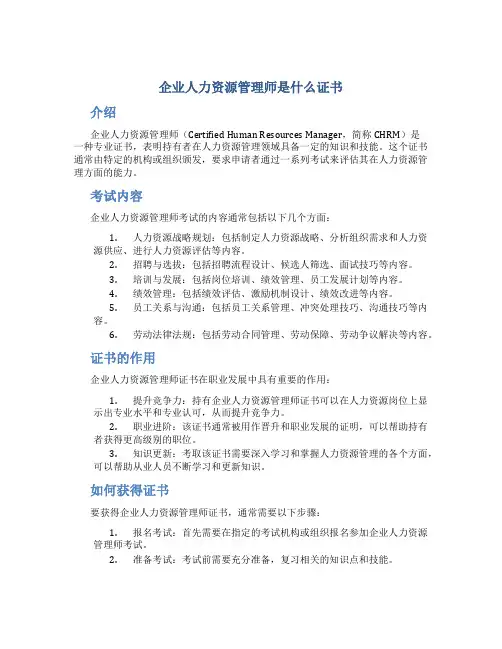 企业人力资源管理师是什么证书

介绍

企业人力资源管理师（Certified Human Resources Manager，简称 CHRM）是一种专业证书，表明持有者在人力资源管理领域具备一定的知识和技能。这个证书通常由特定的机构或组织颁发，要求申请者通过一系列考试来评估其在人力资源管理方面的能力。

考试内容

企业人力资源管理师考试的内容通常包括以下几个方面：

1. 人力资源战略规划：包括制定人力资源战略、分析组织需求和人力资源供应、进行人力资源评估等内容。
2. 招聘与选拔：包括招聘流程设计、候选人筛选、面试技巧等内容。
3. 培训与发展：包括岗位培训、绩效管理、员工发展计划等内容。
4. 绩效管理：包括绩效评估、激励机制设计、绩效改进等内容。
5. 员工关系与沟通：包括员工关系管理、冲突处理技巧、沟通技巧等内容。
6. 劳动法律法规：包括劳动合同管理、劳动保障、劳动争议解决等内容。

证书的作用

企业人力资源管理师证书在职业发展中具有重要的作用：

1. 提升竞争力：持有企业人力资源管理师证书可以在人力资源岗位上显示出专业水平和专业认可，从而提升竞争力。
2. 职业进阶：该证书通常被用作晋升和职业发展的证明，可以帮助持有者获得更高级别的职位。
3. 知识更新：考取该证书需要深入学习和掌握人力资源管理的各个方面，可以帮助从业人员不断学习和更新知识。

如何获得证书

要获得企业人力资源管理师证书，通常需要以下步骤：

1. 报名考试：首先需要在指定的考试机构或组织报名参加企业人力资源管理师考试。
2. 准备考试：考试前需要充分准备，复习相关的知识点和技能。